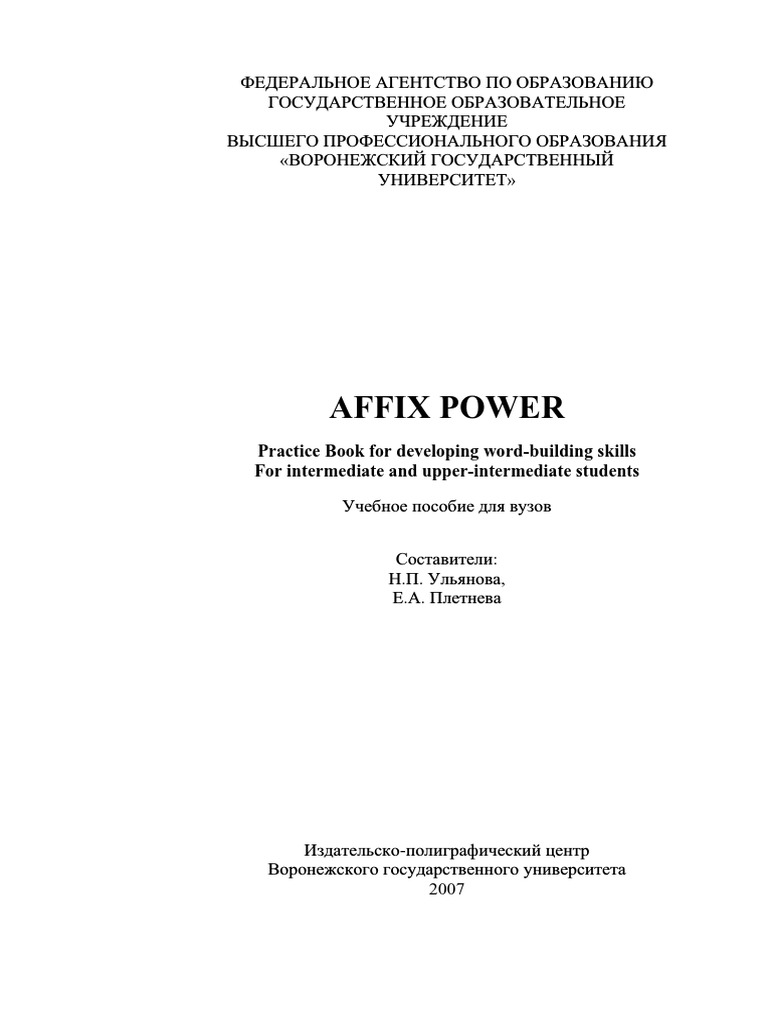 ФЕДЕРАЛЬНОЕ АГЕНТСТВО ПО ОБРАЗОВАНИЮ
ГОСУДАРСТВЕННОЕ ОБРАЗОВАТЕЛЬНОЕ
УЧРЕЖДЕНИЕ
ВЫСШЕГО ПРОФЕССИОНАЛЬНОГО ОБРАЗОВАНИЯ
«ВОРОНЕЖСКИЙ ГОСУДАРСТВЕННЫЙ
УНИВЕРСИТЕТ»

AFFIX POWER

Practice Book for developing word-building skills
For intermediate and upper-intermediate students

Учебное пособие для вузов

Составители:
Н.П. Ульянова,
Е.А. Плетнева

Издательско-полиграфический центр
Воронежского государственного университета
2007